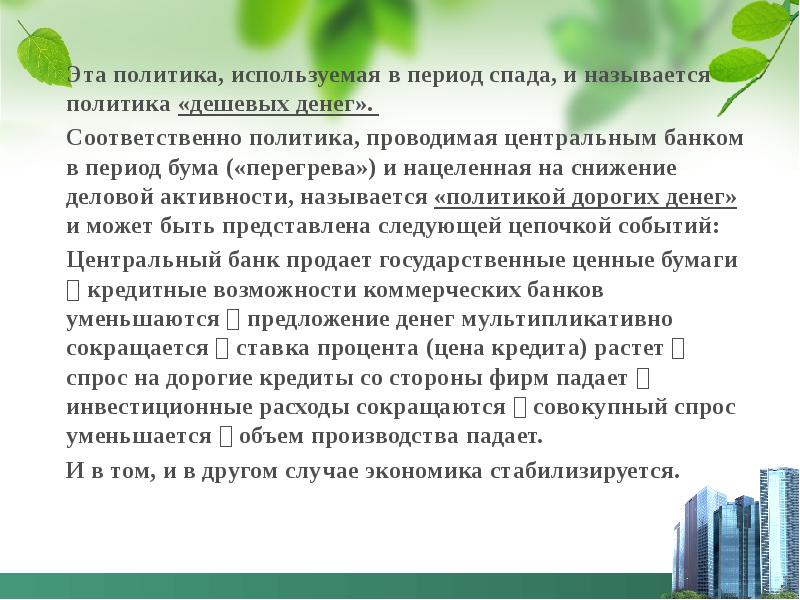 Эта политика, используемая в период спада, и называется политика «дешевых денег».

Соответственно политика, проводимая центральным банком в период бума («перегрева») и нацеленная на снижение деловой активности, называется «политикой дорогих денег» и может быть представлена следующей цепочкой событий:

Центральный банк продает государственные ценные бумаги  кредитные возможности коммерческих банков уменьшаются  предложение денег мультипликативно сокращается  ставка процента (цена кредита) растет  спрос на дорогие кредиты со стороны фирм падает  инвестиционные расходы сокращаются  совокупный спрос уменьшается  объем производства падает.

И в том, и в другом случае экономика стабилизируется.